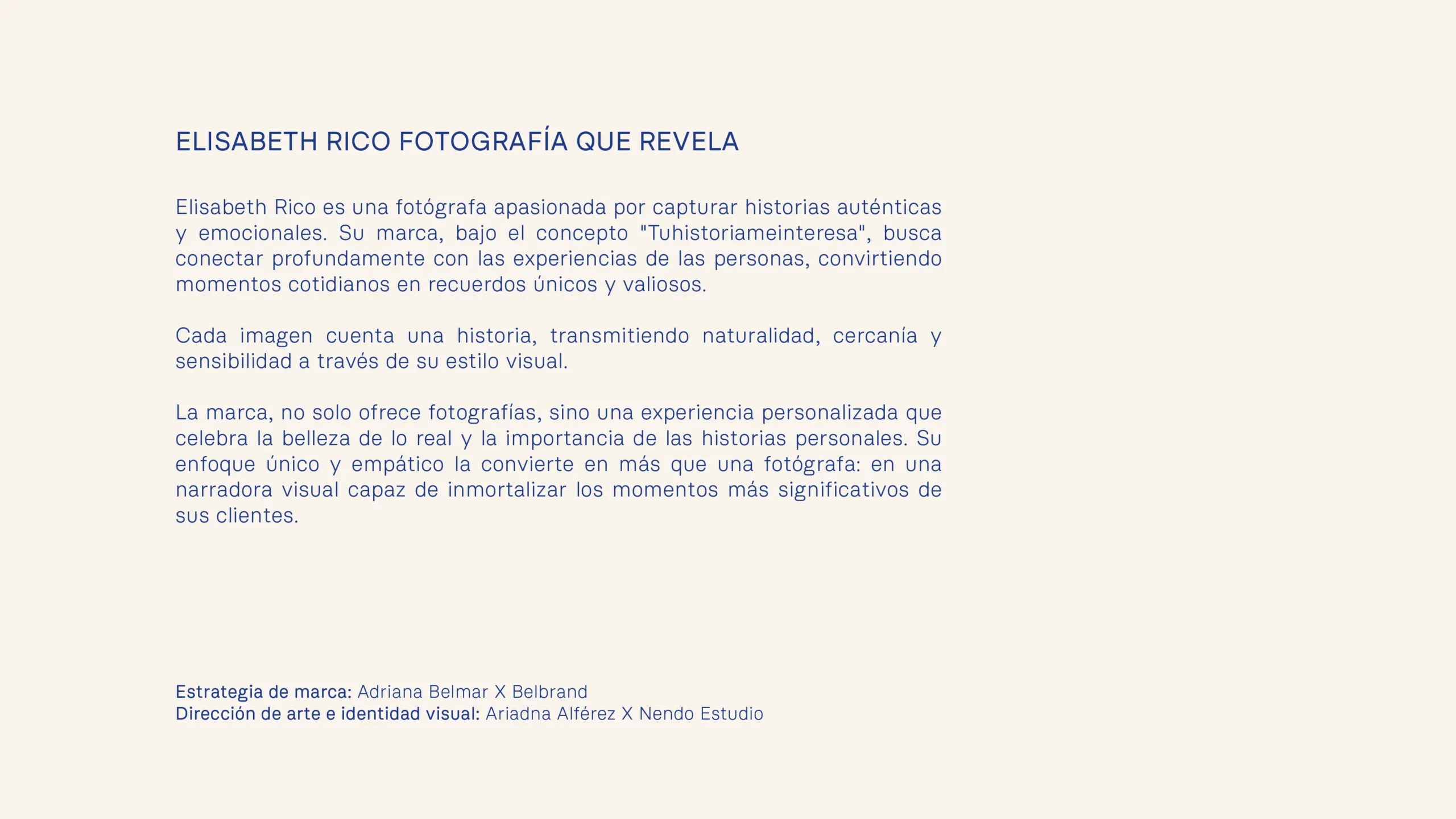 ELISABETH RICO FOTOGRAFÍA QUE REVELA

Elisabeth Rico es una fotógrafa apasionada por capturar historias auténticas y emocionales. Su marca, bajo el concepto "Tuhistoriameinteresa", busca conectar profundamente con las experiencias de las personas, convirtiendo momentos cotidianos en recuerdos únicos y valiosos.

Cada imagen cuenta una historia, transmitiendo naturalidad, cercanía y sensibilidad a través de su estilo visual.

La marca, no solo ofrece fotografías, sino una experiencia personalizada que celebra la belleza de lo real y la importancia de las historias personales. Su enfoque único y empático la convierte en más que una fotógrafa: en una narradora visual capaz de inmortalizar los momentos más significativos de sus clientes.

Estrategia de marca: Adriana Belmar X Belbrand
Dirección de arte e identidad visual: Ariadna Alférez X Nendo Estudio